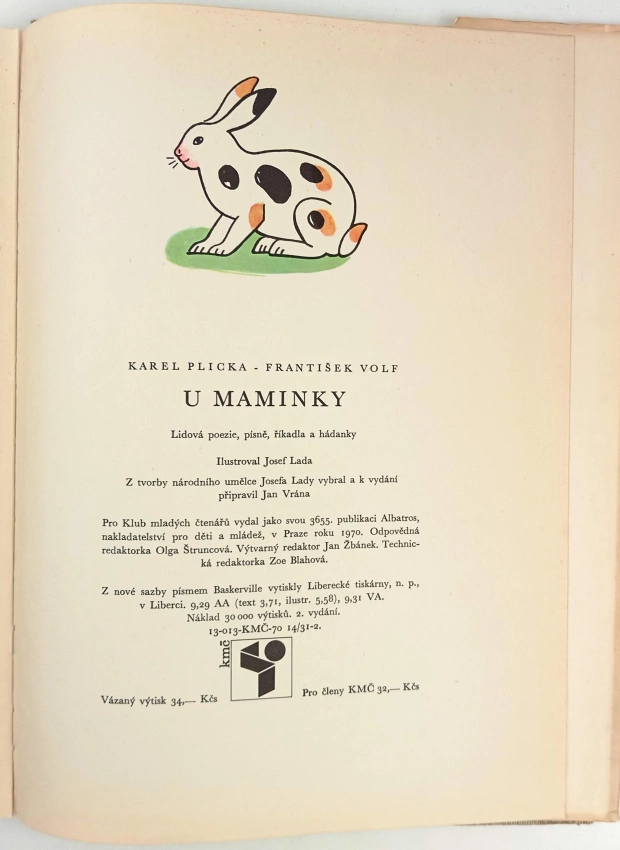 KAREL PLICKA - FRANTIŠEK VOLF

U MAMINKY

Lidová poezie, písně, říkadla a hádanky

Ilustroval Josef Lada

Z tvorby národního umělce Josefa Lady vybral a k vydání připravil Jan Vrána

Pro Klub mladých čtenářů vydal jako svou 3655. publikaci Albatros, nakladatelství pro děti a mládež, v Praze roku 1970. Odpovědná redaktorka Olga Štruncová. Výtvarný redaktor Jan Žbánek. Technická redaktorka Zoe Blahová.

Z nové sazby písmem Baskerville vytiskly Liberecké tiskárny, n. p., v Liberci. 9,29 AA (text 3,71, ilustr. 5,58), 9,31 VA. Náklad 30 000 výtisků. 2. vydání. 13-013-KMČ-70 14/31-2.

kmč

Vázaný výtisk 34,— Kčs

Pro členy KMČ 32,— Kčs